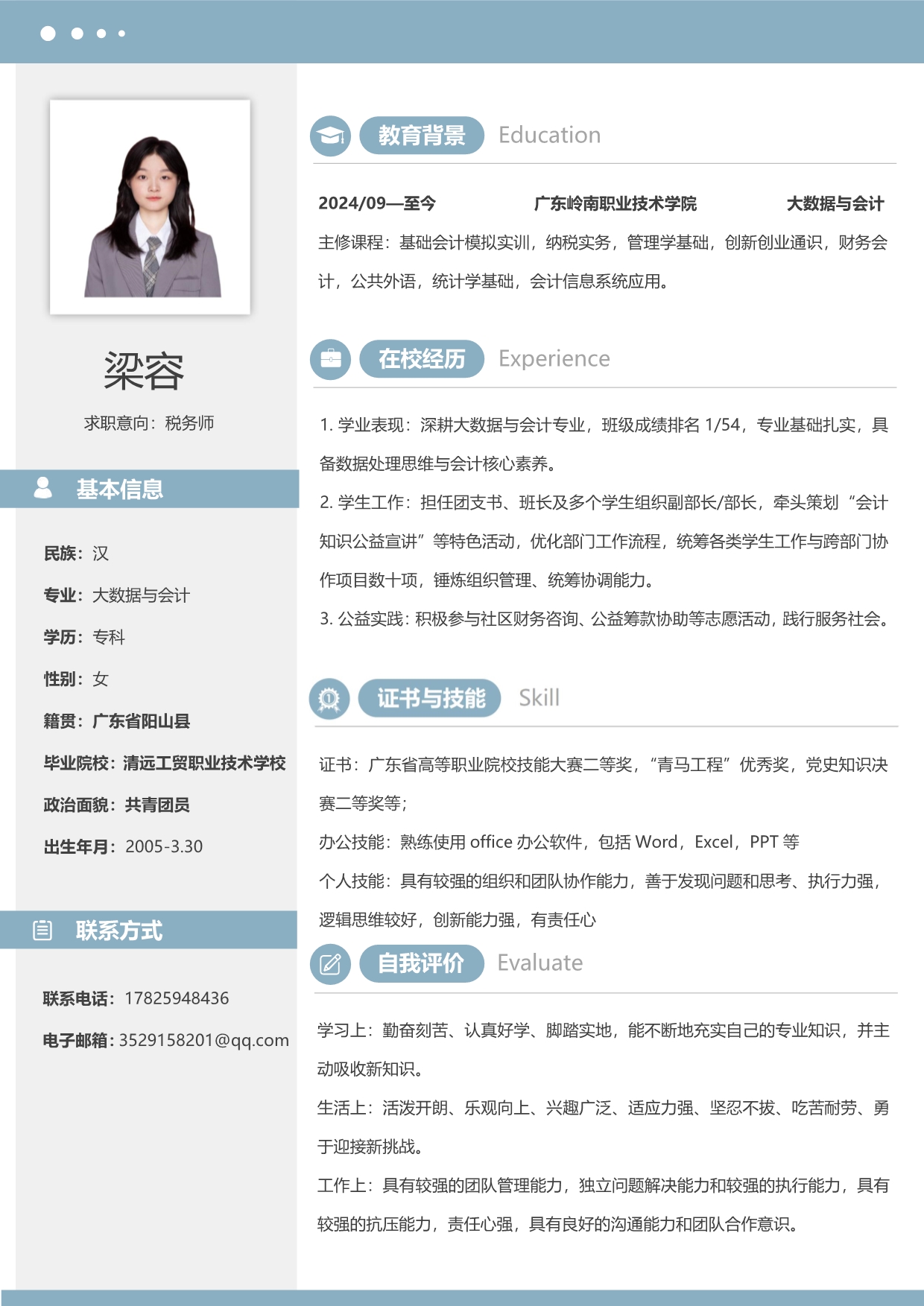 梁容

求职意向：税务师

基本信息

民族：汉

专业：大数据与会计

学历：专科

性别：女

籍贯：广东省阳山县

毕业院校：清远工贸职业技术学校

政治面貌：共青团员

出生年月：2005-3.30

联系方式

联系电话：17825948436

电子邮箱：3529158201@qq.com

教育背景 Education

2024/09—至今 广东岭南职业技术学院 大数据与会计

主修课程：基础会计模拟实训，纳税实务，管理学基础，创新创业通识，财务会计，公共外语，统计学基础，会计信息系统应用。

在校经历 Experience

1. 学业表现：深耕大数据与会计专业，班级成绩排名 1/54，专业基础扎实，具备数据处理思维与会计核心素养。

2. 学生工作：担任团支书、班长及多个学生组织副部长/部长，牵头策划“会计知识公益宣讲”等特色活动，优化部门工作流程，统筹各类学生工作与跨部门协作项目数十项，锤炼组织管理、统筹协调能力。

3. 公益实践：积极参与社区财务咨询、公益筹款协助等志愿活动，践行服务社会。

证书与技能 Skill

证书：广东省高等职业院校技能大赛二等奖，“青马工程”优秀奖，党史知识决赛二等奖等；

办公技能：熟练使用 office 办公软件，包括 Word，Excel，PPT 等

个人技能：具有较强的组织和团队协作能力，善于发现问题和思考、执行力强，逻辑思维较好，创新能力强，有责任心

自我评价 Evaluate

学习上：勤奋刻苦、认真好学、脚踏实地，能不断地充实自己的专业知识，并主动吸收新知识。

生活上：活泼开朗、乐观向上、兴趣广泛、适应力强、坚忍不拔、吃苦耐劳、勇于迎接新挑战。

工作上：具有较强的团队管理能力，独立问题解决能力和较强的执行能力，具有较强的抗压能力，责任心强，具有良好的沟通能力和团队合作意识。